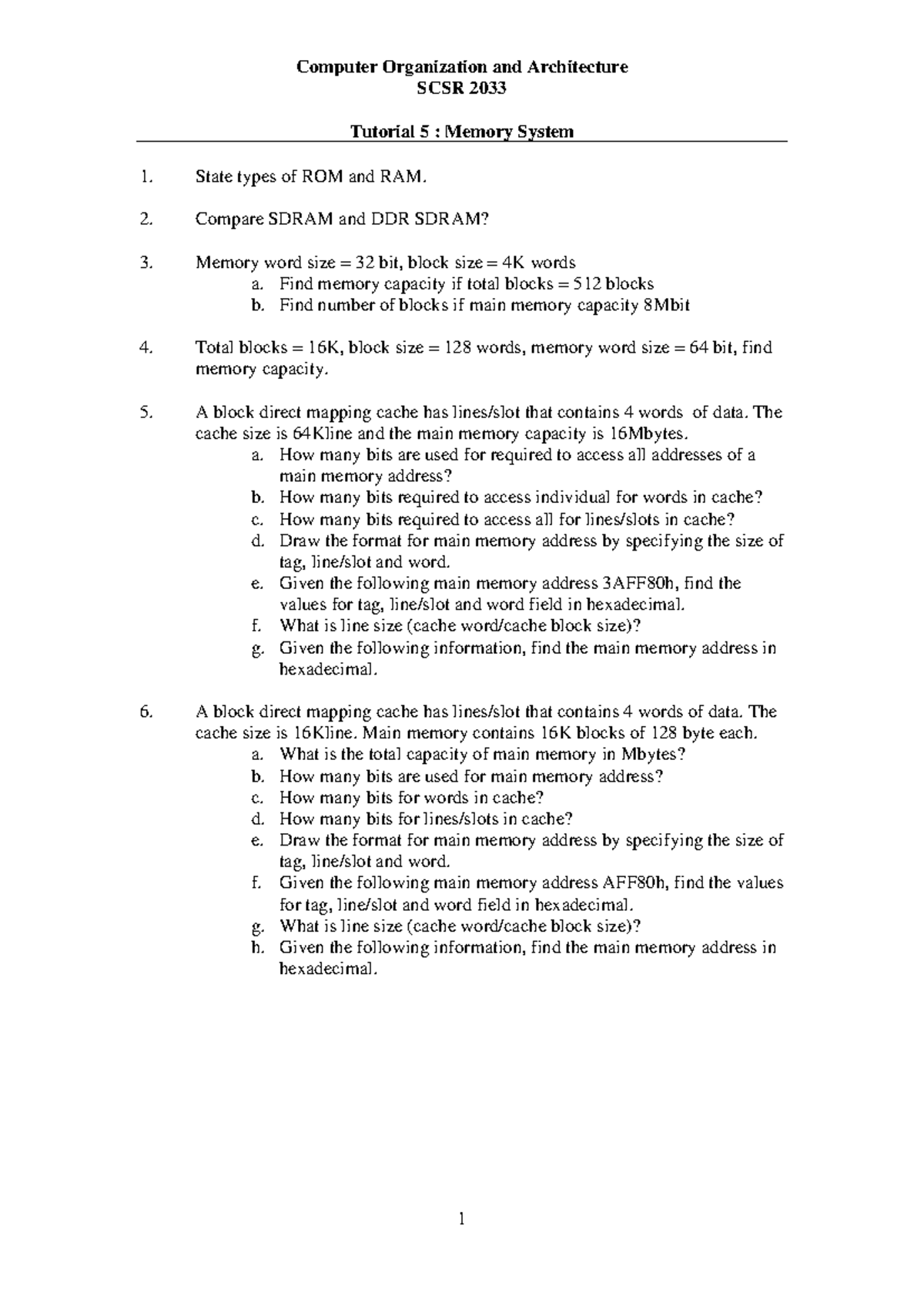 Computer Organization and Architecture
SCSR 2033

Tutorial 5 : Memory System

1. State types of ROM and RAM.

2. Compare SDRAM and DDR SDRAM?

3. Memory word size = 32 bit, block size = 4K words
a. Find memory capacity if total blocks = 512 blocks
b. Find number of blocks if main memory capacity 8Mbit

4. Total blocks = 16K, block size = 128 words, memory word size = 64 bit, find memory capacity.

5. A block direct mapping cache has lines/slot that contains 4 words of data. The cache size is 64Kline and the main memory capacity is 16Mbytes.
a. How many bits are used for required to access all addresses of a main memory address?
b. How many bits required to access individual for words in cache?
c. How many bits required to access all for lines/slots in cache?
d. Draw the format for main memory address by specifying the size of tag, line/slot and word.
e. Given the following main memory address 3AFF80h, find the values for tag, line/slot and word field in hexadecimal.
f. What is line size (cache word/cache block size)?
g. Given the following information, find the main memory address in hexadecimal.

6. A block direct mapping cache has lines/slot that contains 4 words of data. The cache size is 16Kline. Main memory contains 16K blocks of 128 byte each.
a. What is the total capacity of main memory in Mbytes?
b. How many bits are used for main memory address?
c. How many bits for words in cache?
d. How many bits for lines/slots in cache?
e. Draw the format for main memory address by specifying the size of tag, line/slot and word.
f. Given the following main memory address AFF80h, find the values for tag, line/slot and word field in hexadecimal.
g. What is line size (cache word/cache block size)?
h. Given the following information, find the main memory address in hexadecimal.

1